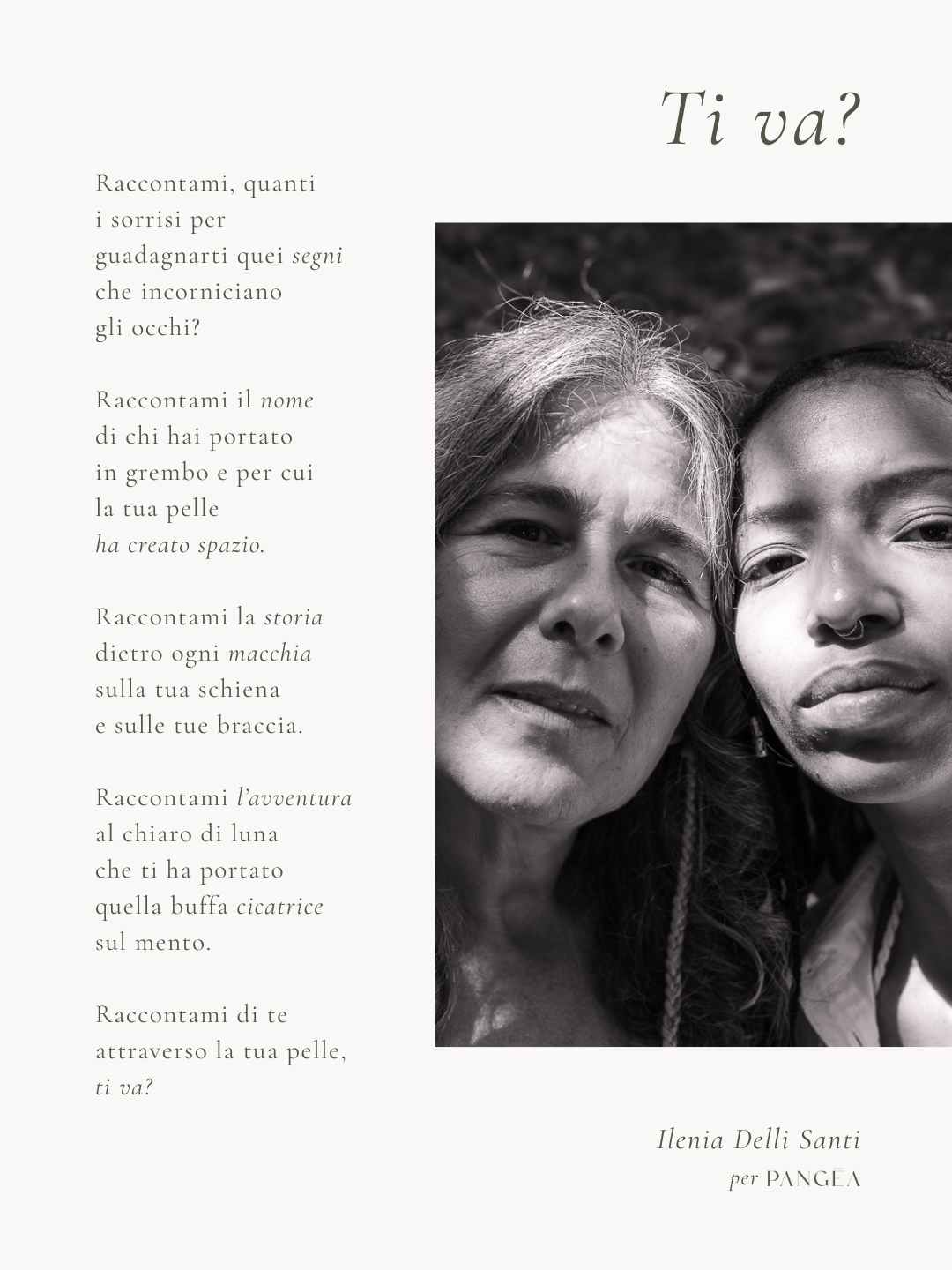 Ti va?

Raccontami, quanti
i sorrisi per
guadagnarti quei segni
che incorniciano
gli occhi?

Raccontami il nome
di chi hai portato
in grembo e per cui
la tua pelle
ha creato spazio.

Raccontami la storia
dietro ogni macchia
sulla tua schiena
e sulle tue braccia.

Raccontami l'avventura
al chiaro di luna
che ti ha portato
quella buffa cicatrice
sul mento.

Raccontami di te
attraverso la tua pelle,
ti va?

Ilenia Delli Santi
per PANGĒA